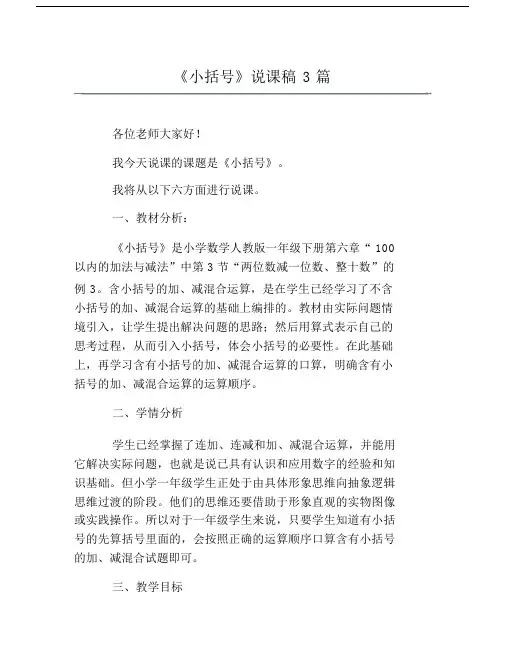 《小括号》说课稿 3 篇

各位老师大家好！

我今天说课的课题是《小括号》。

我将从以下六方面进行说课。

一、教材分析：

《小括号》是小学数学人教版一年级下册第六章“ 100 以内的加法与减法”中第 3 节“两位数减一位数、整十数”的例 3。含小括号的加、减混合运算，是在学生已经学习了不含小括号的加、减混合运算的基础上编排的。教材由实际问题情境引入，让学生提出解决问题的思路；然后用算式表示自己的思考过程，从而引入小括号，体会小括号的必要性。在此基础上，再学习含有小括号的加、减混合运算的口算，明确含有小括号的加、减混合运算的运算顺序。

二、学情分析

学生已经掌握了连加、连减和加、减混合运算，并能用它解决实际问题，也就是说已具有认识和应用数字的经验和知识基础。但小学一年级学生正处于由具体形象思维向抽象逻辑思维过渡的阶段。他们的思维还要借助于形象直观的实物图像或实践操作。所以对于一年级学生来说，只要学生知道有小括号的先算括号里面的，会按照正确的运算顺序口算含有小括号的加、减混合试题即可。

三、教学目标